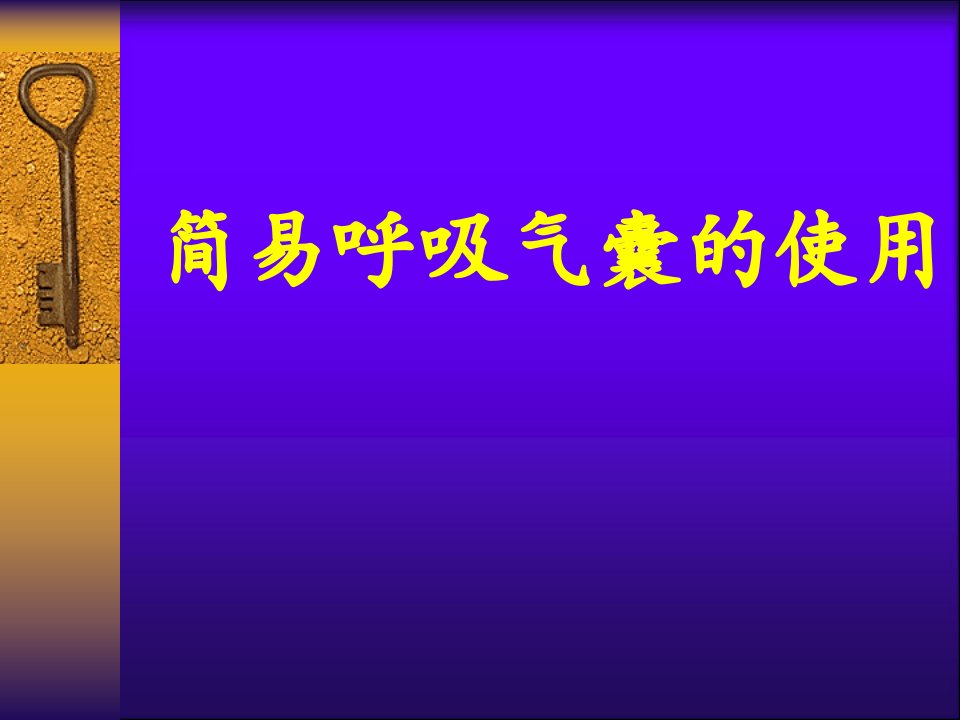 简易呼吸气囊的使用